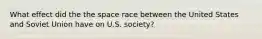 What effect did the the space race between the United States and Soviet Union have on U.S. society?